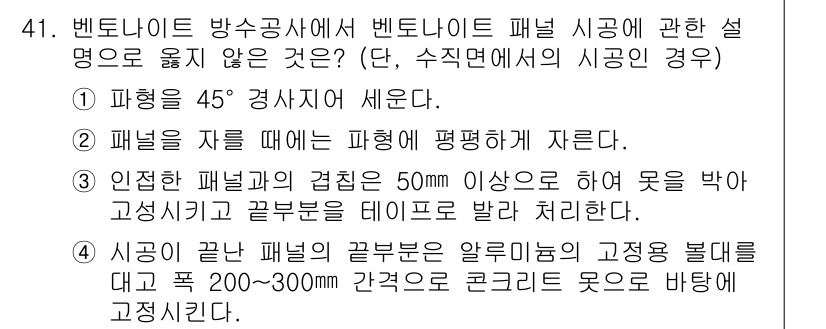 41. 벤토나이트 방수공사에서 벤토나이트 패널 시공에 관한 설명으로 옳지 않은 것은? (단, 수직면에서의 시공인 경우)

① 파형을 45° 경사지어 세운다.

② 패널을 자를 때에는 파형에 평평하게 자른다.

③ 인접한 패널과의 겹침은 50㎜ 이상으로 하여 못을 박아 고성시키고 끝부분을 테이프로 발라 처리한다.

④ 시공이 끝난 패널의 끝부분은 알루미늄의 고정용 볼대를 대고 폭 200~300㎜ 간격으로 콘크리트 못으로 바탕에 고정시킨다.